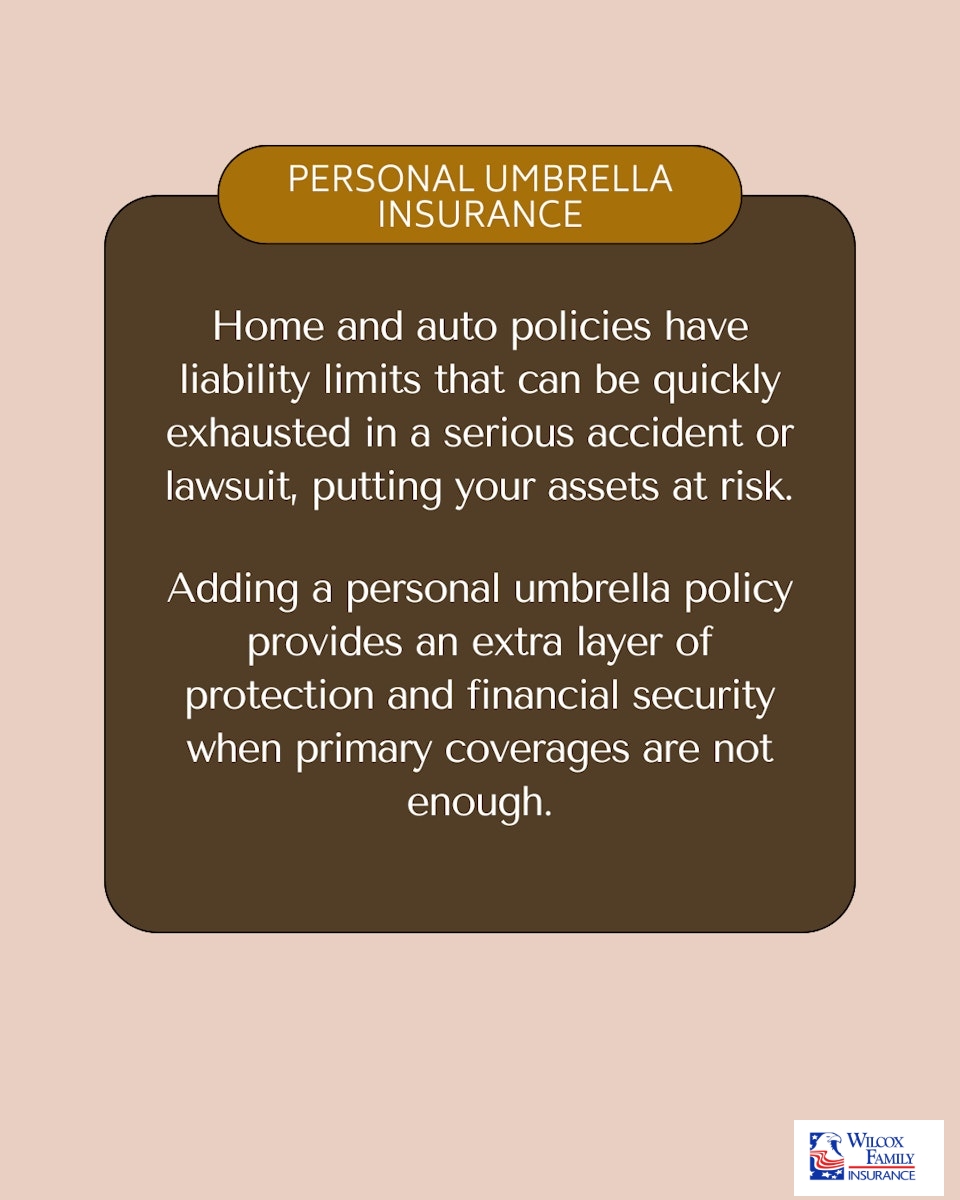 PERSONAL UMBRELLA INSURANCE

Home and auto policies have liability limits that can be quickly exhausted in a serious accident or lawsuit, putting your assets at risk.

Adding a personal umbrella policy provides an extra layer of protection and financial security when primary coverages are not enough.

WILCOX FAMILY INSURANCE